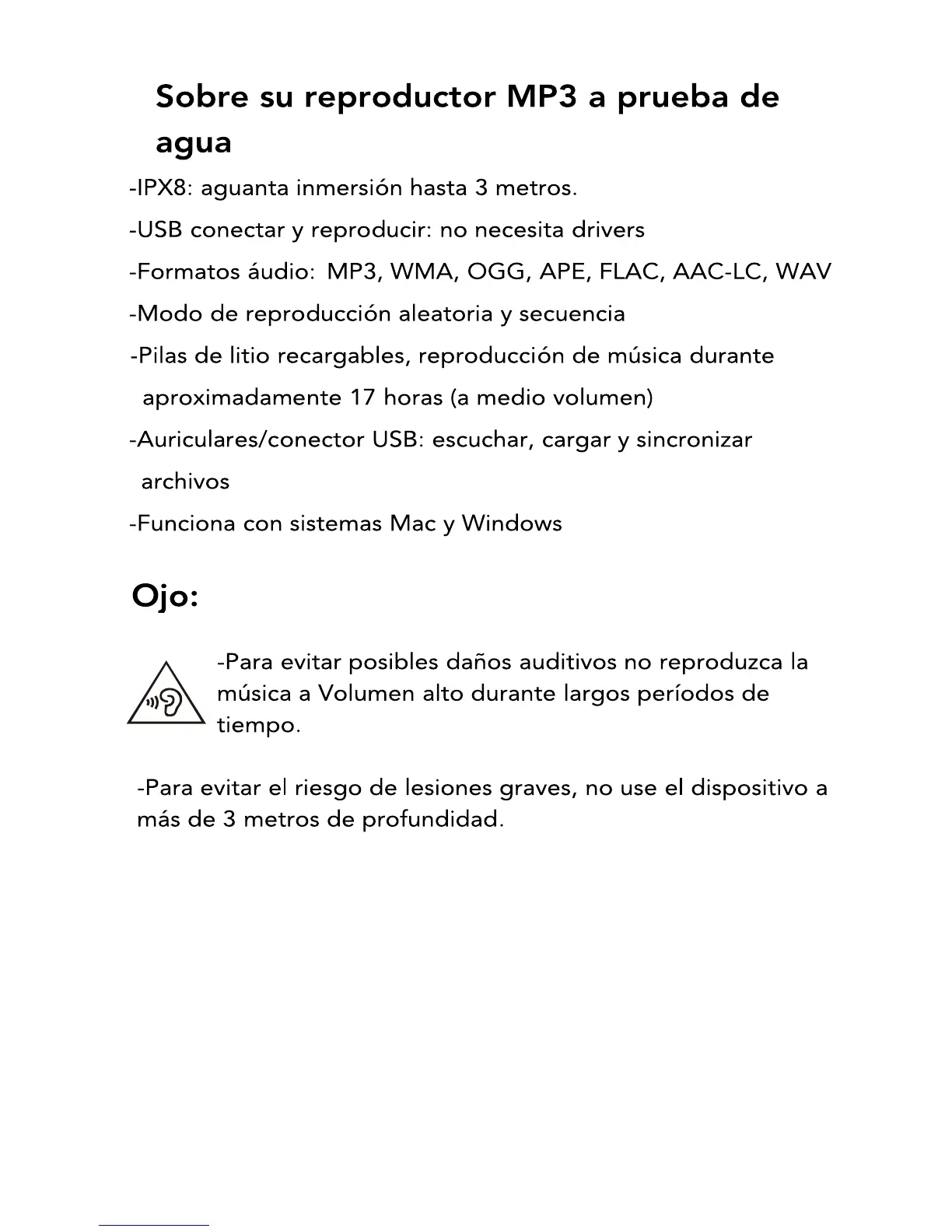 Sobre su reproductor MP3 a prueba de agua

-IPX8: aguanta inmersión hasta 3 metros.

-USB conectar y reproducir: no necesita drivers

-Formatos áudio: MP3, WMA, OGG, APE, FLAC, AAC-LC, WAV

-Modo de reproducción aleatoria y secuencia

-Pilas de litio recargables, reproducción de música durante aproximadamente 17 horas (a medio volumen)

-Auriculares/conector USB: escuchar, cargar y sincronizar archivos

-Funciona con sistemas Mac y Windows

Ojo:

-Para evitar posibles daños auditivos no reproduzca la música a Volumen alto durante largos períodos de tiempo.

-Para evitar el riesgo de lesiones graves, no use el dispositivo a más de 3 metros de profundidad.